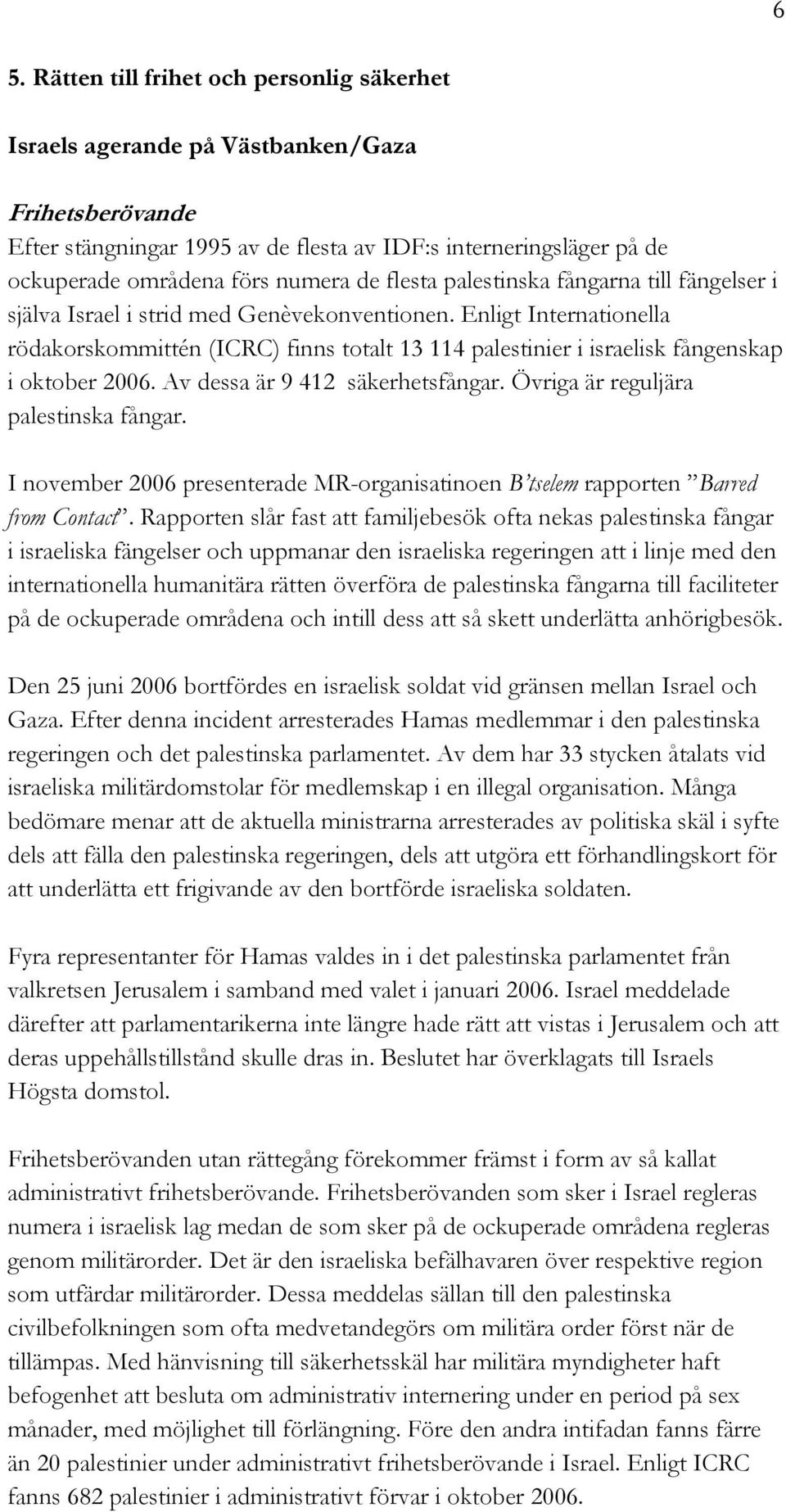 6

5. Rätten till frihet och personlig säkerhet

Israels agerande på Västbanken/Gaza

Frihetsberövande

Efter stängningar 1995 av de flesta av IDF:s interneringsläger på de ockuperade områdena förs numera de flesta palestinska fångarna till fängelser i själva Israel i strid med Genèvekonventionen. Enligt Internationella rödakorskommittén (ICRC) finns totalt 13 114 palestinier i israelisk fångenskap i oktober 2006. Av dessa är 9 412 säkerhetsfångar. Övriga är reguljära palestinska fångar.

I november 2006 presenterade MR-organisatinoen B'tselem rapporten "Barred from Contact". Rapporten slår fast att familjebesök ofta nekas palestinska fångar i israeliska fängelser och uppmanar den israeliska regeringen att i linje med den internationella humanitära rätten överföra de palestinska fångarna till faciliteter på de ockuperade områdena och intill dess att så skett underlätta anhörigbesök.

Den 25 juni 2006 bortfördes en israelisk soldat vid gränsen mellan Israel och Gaza. Efter denna incident arresterades Hamas medlemmar i den palestinska regeringen och det palestinska parlamentet. Av dem har 33 stycken åtalats vid israeliska militärdomstolar för medlemskap i en illegal organisation. Många bedömare menar att de aktuella ministrarna arresterades av politiska skäl i syfte dels att fälla den palestinska regeringen, dels att utgöra ett förhandlingskort för att underlätta ett frigivande av den bortförde israeliska soldaten.

Fyra representanter för Hamas valdes in i det palestinska parlamentet från valkretsen Jerusalem i samband med valet i januari 2006. Israel meddelade därefter att parlamentarikerna inte längre hade rätt att vistas i Jerusalem och att deras uppehållstillstånd skulle dras in. Beslutet har överklagats till Israels Högsta domstol.

Frihetsberövanden utan rättegång förekommer främst i form av så kallat administrativt frihetsberövande. Frihetsberövanden som sker i Israel regleras numera i israelisk lag medan de som sker på de ockuperade områdena regleras genom militärorder. Det är den israeliska befälhavaren över respektive region som utfärdar militärorder. Dessa meddelas sällan till den palestinska civilbefolkningen som ofta medvetandegörs om militära order först när de tillämpas. Med hänvisning till säkerhetsskäl har militära myndigheter haft befogenhet att besluta om administrativ internering under en period på sex månader, med möjlighet till förlängning. Före den andra intifadan fanns färre än 20 palestinier under administrativt frihetsberövande i Israel. Enligt ICRC fanns 682 palestinier i administrativt förvar i oktober 2006.